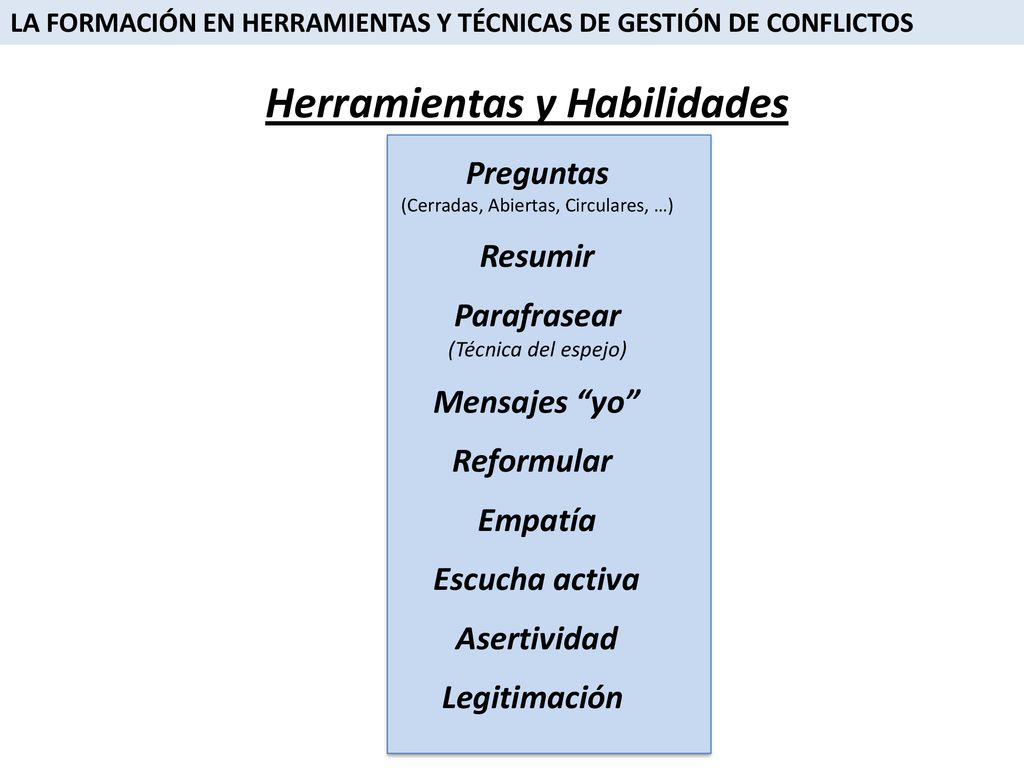 LA FORMACIÓN EN HERRAMIENTAS Y TÉCNICAS DE GESTIÓN DE CONFLICTOS

Herramientas y Habilidades

Preguntas
(Cerradas, Abiertas, Circulares, …)

Resumir

Parafrasear
(Técnica del espejo)

Mensajes “yo”

Reformular

Empatía

Escucha activa

Asertividad

Legitimación